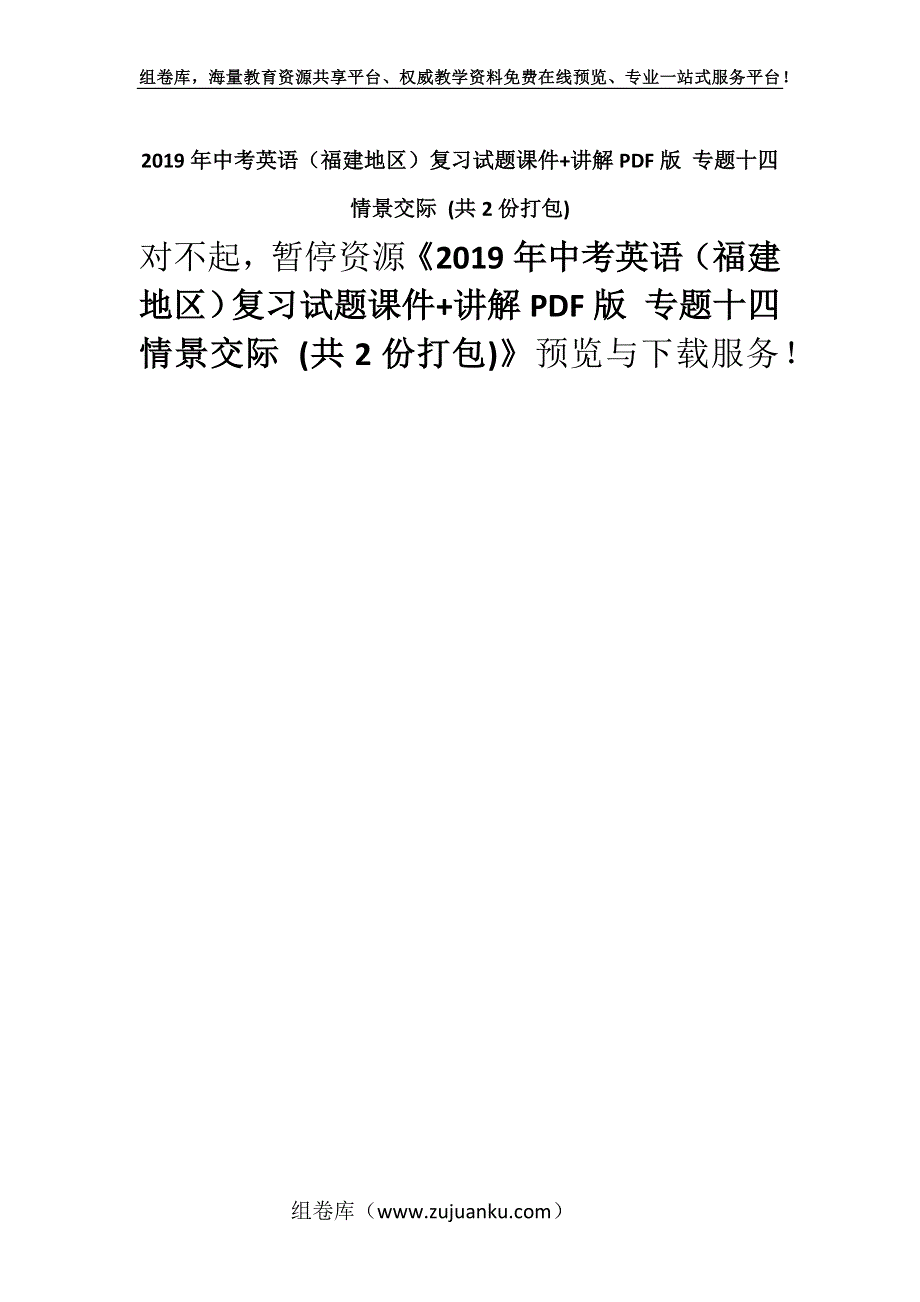 组卷库，海量教育资源共享平台、权威教学资料免费在线预览、专业一站式服务平台！

2019年中考英语（福建地区）复习试题课件+讲解PDF版 专题十四 情景交际 (共2份打包)

对不起，暂停资源《2019年中考英语（福建地区）复习试题课件+讲解PDF版 专题十四 情景交际 (共2份打包)》预览与下载服务！

组卷库（www.zujuanku.com）